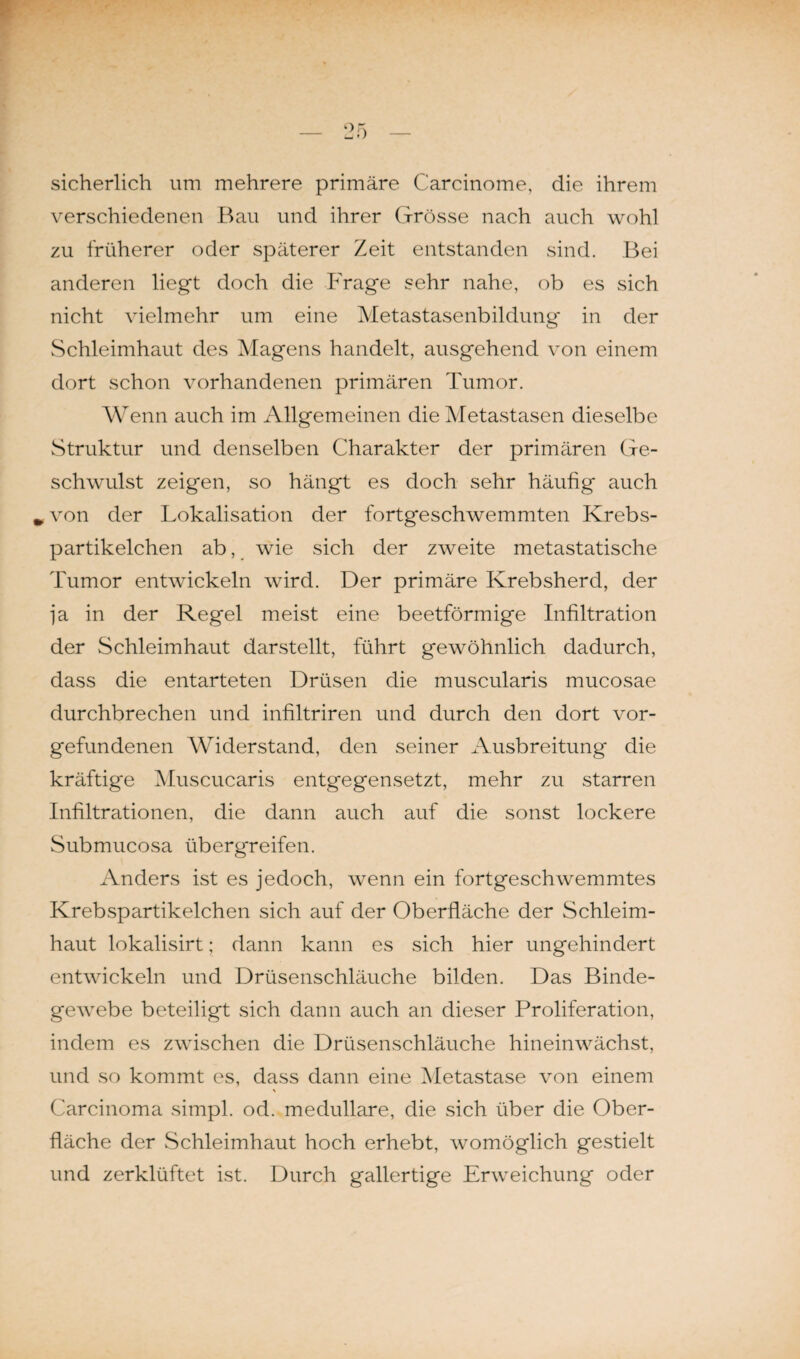 — 25 —

sicherlich um mehrere primäre Carcinome, die ihrem verschiedenen Bau und ihrer Grösse nach auch wohl zu früherer oder späterer Zeit entstanden sind. Bei anderen liegt doch die Frage sehr nahe, ob es sich nicht vielmehr um eine Metastasenbildung in der Schleimhaut des Magens handelt, ausgehend von einem dort schon vorhandenen primären Tumor.

Wenn auch im Allgemeinen die Metastasen dieselbe Struktur und denselben Charakter der primären Geschwulst zeigen, so hängt es doch sehr häufig auch von der Lokalisation der fortgeschwemmten Krebspartikelchen ab, wie sich der zweite metastatische Tumor entwickeln wird. Der primäre Krebsherd, der ja in der Regel meist eine beetförmige Infiltration der Schleimhaut darstellt, führt gewöhnlich dadurch, dass die entarteten Drüsen die muscularis mucosae durchbrechen und infiltriren und durch den dort vorgefundenen Widerstand, den seiner Ausbreitung die kräftige Muscucaris entgegensetzt, mehr zu starren Infiltrationen, die dann auch auf die sonst lockere Submucosa übergreifen.

Anders ist es jedoch, wenn ein fortgeschwemmtes Krebspartikelchen sich auf der Oberfläche der Schleimhaut lokalisirt; dann kann es sich hier ungehindert entwickeln und Drüsenschläuche bilden. Das Bindegewebe beteiligt sich dann auch an dieser Proliferation, indem es zwischen die Drüsenschläuche hineinwächst, und so kommt es, dass dann eine Metastase von einem Carcinoma simpl. od. medullare, die sich über die Oberfläche der Schleimhaut hoch erhebt, womöglich gestielt und zerklüftet ist. Durch gallertige Erweichung oder